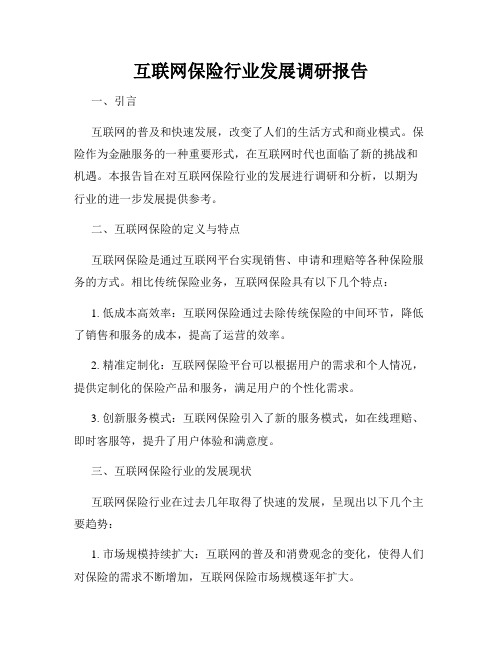 互联网保险行业发展调研报告

一、引言

互联网的普及和快速发展，改变了人们的生活方式和商业模式。保险作为金融服务的一种重要形式，在互联网时代也面临了新的挑战和机遇。本报告旨在对互联网保险行业的发展进行调研和分析，以期为行业的进一步发展提供参考。

二、互联网保险的定义与特点

互联网保险是通过互联网平台实现销售、申请和理赔等各种保险服务的方式。相比传统保险业务，互联网保险具有以下几个特点：

1. 低成本高效率：互联网保险通过去除传统保险的中间环节，降低了销售和服务的成本，提高了运营的效率。

2. 精准定制化：互联网保险平台可以根据用户的需求和个人情况，提供定制化的保险产品和服务，满足用户的个性化需求。

3. 创新服务模式：互联网保险引入了新的服务模式，如在线理赔、即时客服等，提升了用户体验和满意度。

三、互联网保险行业的发展现状

互联网保险行业在过去几年取得了快速的发展，呈现出以下几个主要趋势：

1. 市场规模持续扩大：互联网的普及和消费观念的变化，使得人们对保险的需求不断增加，互联网保险市场规模逐年扩大。